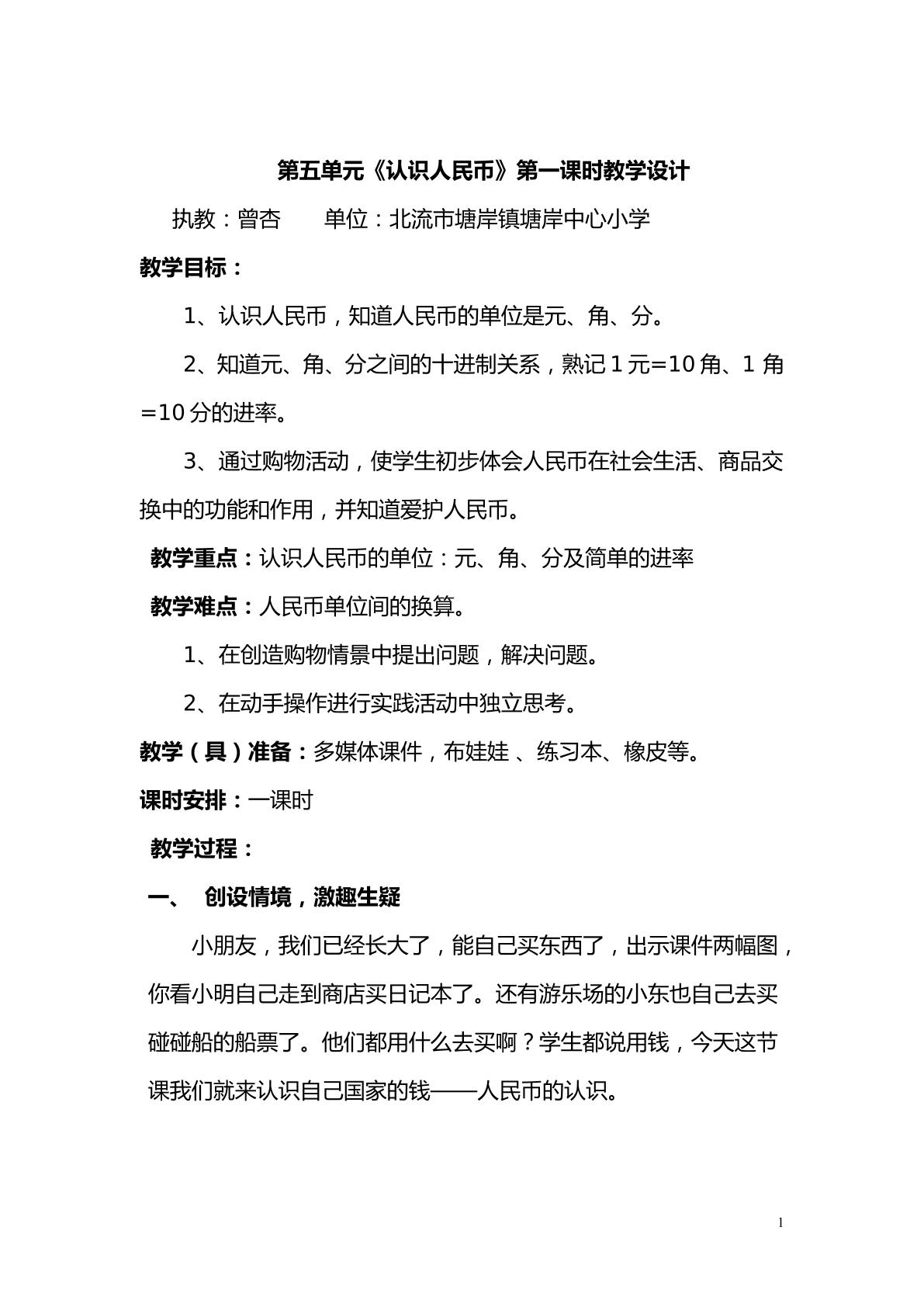 第五单元《认识人民币》第一课时教学设计

执教：曾杏  单位：北流市塘岸镇塘岸中心小学

教学目标：

1、认识人民币，知道人民币的单位是元、角、分。

2、知道元、角、分之间的十进制关系，熟记1元=10角、1角=10分的进率。

3、通过购物活动，使学生初步体会人民币在社会生活、商品交换中的功能和作用，并知道爱护人民币。

教学重点：认识人民币的单位：元、角、分及简单的进率

教学难点：人民币单位间的换算。

1、在创造购物情景中提出问题，解决问题。

2、在动手操作进行实践活动中独立思考。

教学（具）准备：多媒体课件，布娃娃 、练习本、橡皮等。

课时安排：一课时

教学过程：

一、 创设情境，激趣生疑

小朋友，我们已经长大了，能自己买东西了，出示课件两幅图，你看小明自己走到商店买日记本了。还有游乐场的小东也自己去买碰碰船的船票了。他们都用什么去买啊？学生都说用钱，今天这节课我们就来认识自己国家的钱——人民币的认识。

1